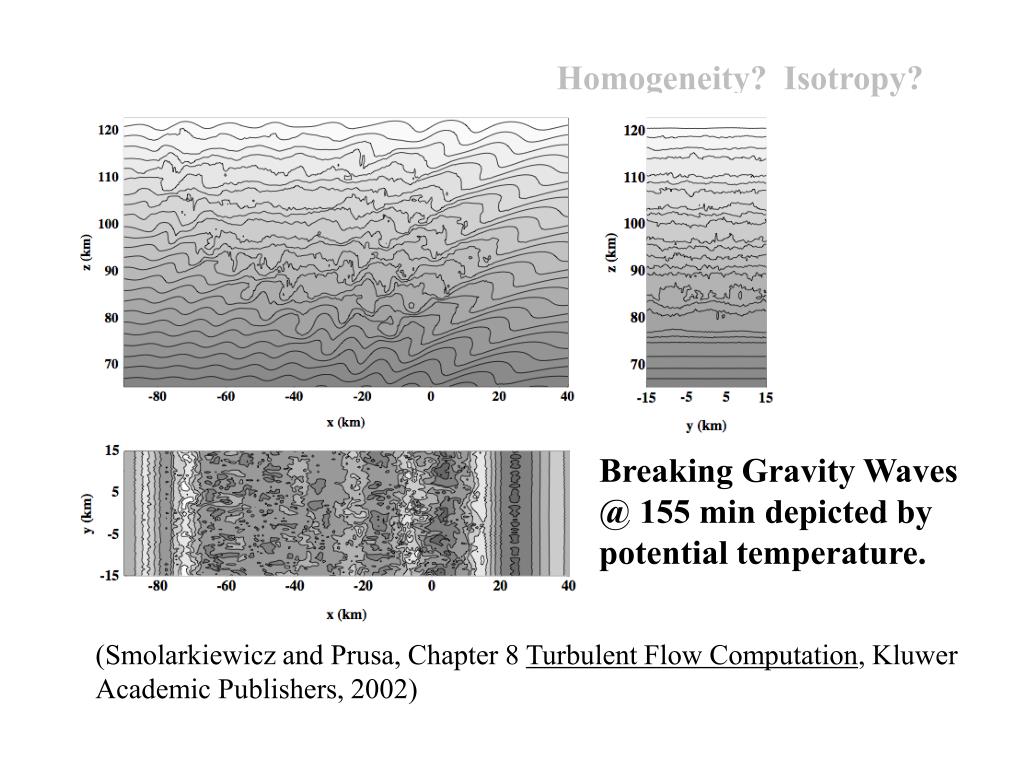 Homogeneity? Isotropy?

120
110
100
90
80
70
z (km)
-80 -60 -40 -20 0 20 40
x (km)

120
110
100
90
80
70
z (km)
-15 -5 5 15
y (km)

15
5
-5
-15
y (km)
-80 -60 -40 -20 0 20 40
x (km)

Breaking Gravity Waves @ 155 min depicted by potential temperature.

(Smolarkiewicz and Prusa, Chapter 8 Turbulent Flow Computation, Kluwer Academic Publishers, 2002)